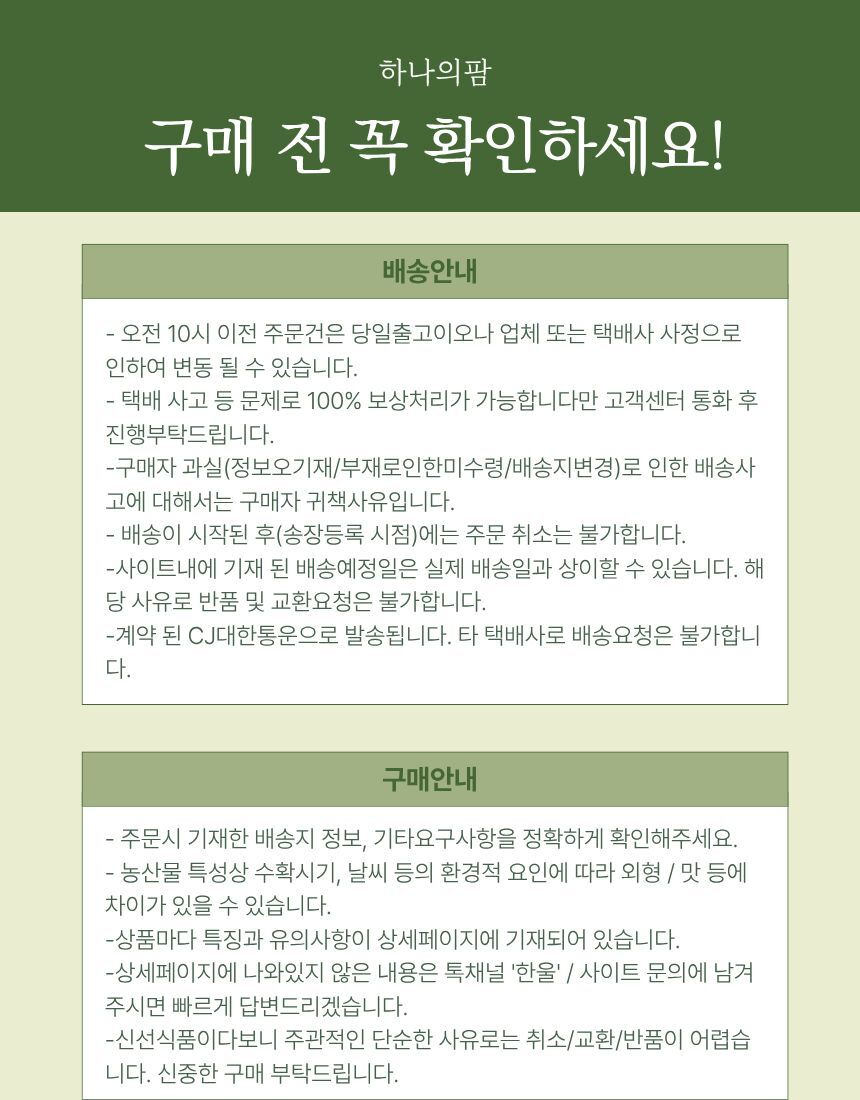 하나의팜

구매 전 꼭 확인하세요!

배송안내

- 오전 10시 이전 주문건은 당일출고이오나 업체 또는 택배사 사정으로 인하여 변동 될 수 있습니다.
- 택배 사고 등 문제로 100% 보상처리가 가능합니다만 고객센터 통화 후 진행부탁드립니다.
-구매자 과실(정보오기재/부재로인한미수령/배송지변경)로 인한 배송사고에 대해서는 구매자 귀책사유입니다.
- 배송이 시작된 후(송장등록 시점)에는 주문 취소는 불가합니다.
-사이트내에 기재 된 배송예정일은 실제 배송일과 상이할 수 있습니다. 해당 사유로 반품 및 교환요청은 불가합니다.
-계약 된 CJ대한통운으로 발송됩니다. 타 택배사로 배송요청은 불가합니다.

구매안내

- 주문시 기재한 배송지 정보, 기타요구사항을 정확하게 확인해주세요.
- 농산물 특성상 수확시기, 날씨 등의 환경적 요인에 따라 외형 / 맛 등에 차이가 있을 수 있습니다.
-상품마다 특징과 유의사항이 상세페이지에 기재되어 있습니다.
-상세페이지에 나와있지 않은 내용은 톡채널 '한울' / 사이트 문의에 남겨주시면 빠르게 답변드리겠습니다.
-신선식품이다보니 주관적인 단순한 사유로는 취소/교환/반품이 어렵습니다. 신중한 구매 부탁드립니다.